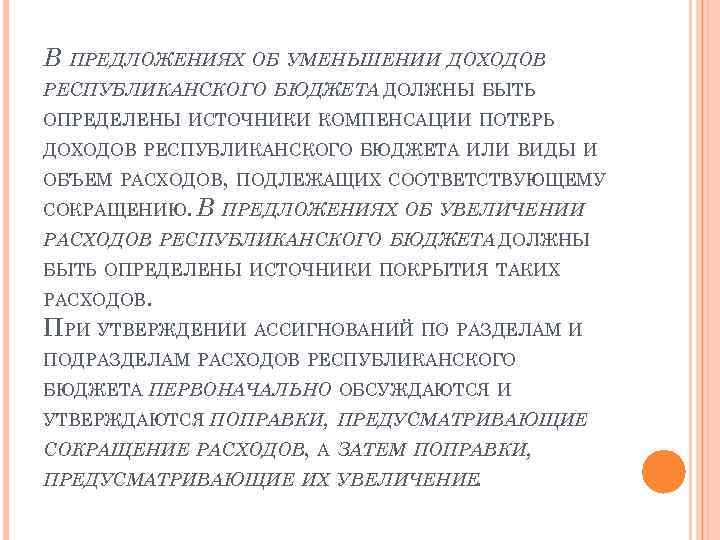 В предложениях об уменьшении доходов республиканского бюджета должны быть определены источники компенсации потерь доходов республиканского бюджета или виды и объем расходов, подлежащих соответствующему сокращению. В предложениях об увеличении расходов республиканского бюджета должны быть определены источники покрытия таких расходов.
При утверждении ассигнований по разделам и подразделам расходов республиканского бюджета первоначально обсуждаются и утверждаются поправки, предусматривающие сокращение расходов, а затем поправки, предусматривающие их увеличение.